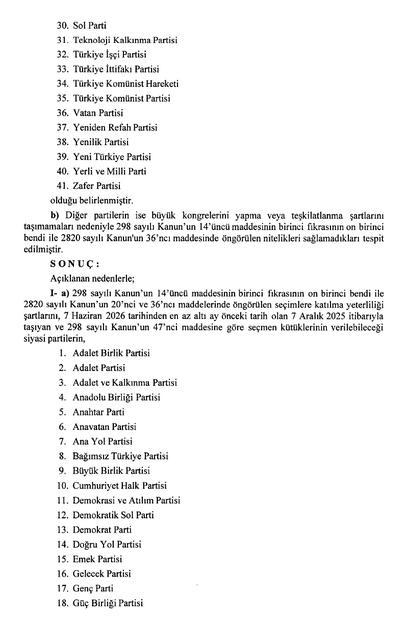 30. Sol Parti
31. Teknoloji Kalkınma Partisi
32. Türkiye İşçi Partisi
33. Türkiye İttifakı Partisi
34. Türkiye Komünist Hareketi
35. Türkiye Komünist Partisi
36. Vatan Partisi
37. Yeniden Refah Partisi
38. Yenilik Partisi
39. Yeni Türkiye Partisi
40. Yerli ve Milli Parti
41. Zafer Partisi
olduğu belirlenmiştir.

b) Diğer partilerin ise büyük kongrelerini yapma veya teşkilatlanma şartlarını taşımamaları nedeniyle 298 sayılı Kanun'un 14'üncü maddesinin birinci fıkrasının on birinci bendi ile 2820 sayılı Kanun'un 36'ncı maddesinde öngörülen nitelikleri sağlamadıkları tespit edilmiştir.

SONUÇ:

Açıklanan nedenlerle;

I- a) 298 sayılı Kanun'un 14'üncü maddesinin birinci fıkrasının on birinci bendi ile 2820 sayılı Kanun'un 20'nci ve 36'ncı maddelerinde öngörülen seçimlere katılma yeterliliği şartlarını, 7 Haziran 2026 tarihinden en az altı ay önceki tarih olan 7 Aralık 2025 itibarıyla taşıyan ve 298 sayılı Kanun'un 47'nci maddesine göre seçmen kütüklerinin verilebileceği siyasi partilerin,

1. Adalet Birlik Partisi
2. Adalet Partisi
3. Adalet ve Kalkınma Partisi
4. Anadolu Birliği Partisi
5. Anahtar Parti
6. Anavatan Partisi
7. Ana Yol Partisi
8. Bağımsız Türkiye Partisi
9. Büyük Birlik Partisi
10. Cumhuriyet Halk Partisi
11. Demokrasi ve Atılım Partisi
12. Demokratik Sol Parti
13. Demokrat Parti
14. Doğru Yol Partisi
15. Emek Partisi
16. Gelecek Partisi
17. Genç Parti
18. Güç Birliği Partisi